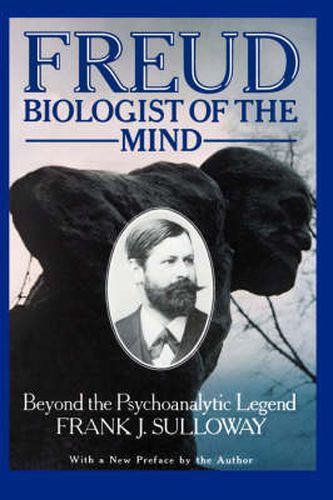 FREUD
BIOLOGIST OF THE
MIND

Beyond the Psychoanalytic Legend
FRANK J. SULLOWAY

With a New Preface by the Author